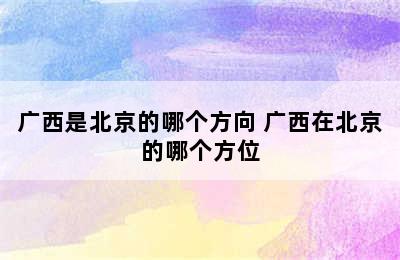 广西是北京的哪个方向 广西在北京的哪个方位